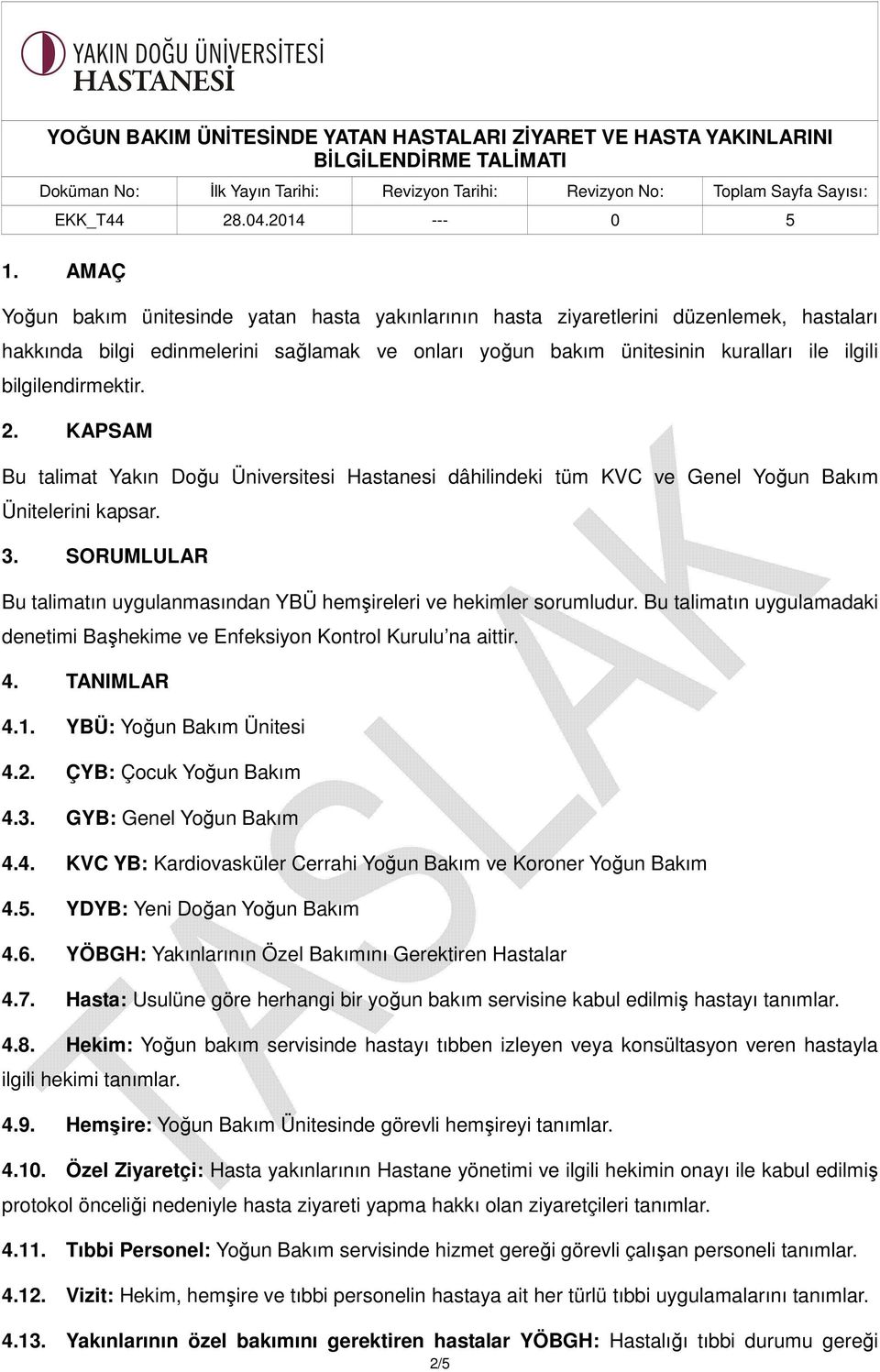 YAKIN DOĞU ÜNİVERSİTESİ HASTANESİ

YOĞUN BAKIM ÜNİTESİNDE YATAN HASTALARI ZİYARET VE HASTA YAKINLARINI BİLGİLENDİRME TALİMATI

| Doküman No: | İlk Yayın Tarihi: | Revizyon Tarihi: | Revizyon No: | Toplam Sayfa Sayısı: |
|---|---|---|---|---|
| EKK_T44 | 28.04.2014 | --- | 0 | 5 |

1. AMAÇ

Yoğun bakım ünitesinde yatan hasta yakınlarının hasta ziyaretlerini düzenlemek, hastaları hakkında bilgi edinmelerini sağlamak ve onları yoğun bakım ünitesinin kuralları ile ilgili bilgilendirmektir.

2. KAPSAM

Bu talimat Yakın Doğu Üniversitesi Hastanesi dâhilindeki tüm KVC ve Genel Yoğun Bakım Ünitelerini kapsar.

3. SORUMLULAR

Bu talimatın uygulanmasından YBÜ hemşireleri ve hekimler sorumludur. Bu talimatın uygulamadaki denetimi Başhekime ve Enfeksiyon Kontrol Kurulu'na aittir.

4. TANIMLAR

4.1. YBÜ: Yoğun Bakım Ünitesi

4.2. ÇYB: Çocuk Yoğun Bakım

4.3. GYB: Genel Yoğun Bakım

4.4. KVC YB: Kardiovasküler Cerrahi Yoğun Bakım ve Koroner Yoğun Bakım

4.5. YDYB: Yeni Doğan Yoğun Bakım

4.6. YÖBGH: Yakınlarının Özel Bakımını Gerektiren Hastalar

4.7. Hasta: Usulüne göre herhangi bir yoğun bakım servisine kabul edilmiş hastayı tanımlar.

4.8. Hekim: Yoğun bakım servisinde hastayı tıbben izleyen veya konsültasyon veren hastayla ilgili hekimi tanımlar.

4.9. Hemşire: Yoğun Bakım Ünitesinde görevli hemşireyi tanımlar.

4.10. Özel Ziyaretçi: Hasta yakınlarının Hastane yönetimi ve ilgili hekimin onayı ile kabul edilmiş protokol önceliği nedeniyle hasta ziyareti yapma hakkı olan ziyaretçileri tanımlar.

4.11. Tıbbi Personel: Yoğun Bakım servisinde hizmet gereği görevli çalışan personeli tanımlar.

4.12. Vizit: Hekim, hemşire ve tıbbi personelin hastaya ait her türlü tıbbi uygulamalarını tanımlar.

4.13. Yakınlarının özel bakımını gerektiren hastalar YÖBGH: Hastalığı tıbbi durumu gereği

2/5

TASLAK